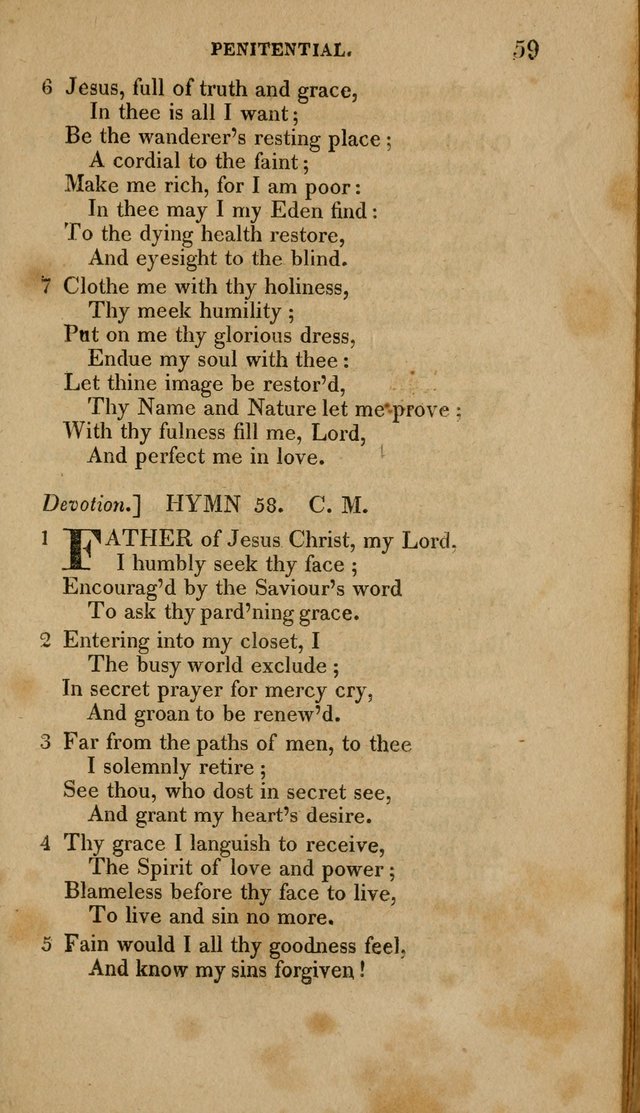 PENITENTIAL. 59

6 Jesus, full of truth and grace,
In thee is all I want;
Be the wanderer's resting place;
A cordial to the faint;
Make me rich, for I am poor:
In thee may I my Eden find:
To the dying health restore,
And eyesight to the blind.

7 Clothe me with thy holiness,
Thy meek humility;
Put on me thy glorious dress,
Endue my soul with thee:
Let thine image be restor'd,
Thy Name and Nature let me prove;
With thy fulness fill me, Lord,
And perfect me in love.

Devotion.] HYMN 58. C. M.

1 FATHER of Jesus Christ, my Lord,
I humbly seek thy face;
Encourag'd by the Saviour's word
To ask thy pard'ning grace.

2 Entering into my closet, I
The busy world exclude;
In secret prayer for mercy cry,
And groan to be renew'd.

3 Far from the paths of men, to thee
I solemnly retire;
See thou, who dost in secret see,
And grant my heart's desire.

4 Thy grace I languish to receive,
The Spirit of love and power;
Blameless before thy face to live,
To live and sin no more.

5 Fain would I all thy goodness feel,
And know my sins forgiven!